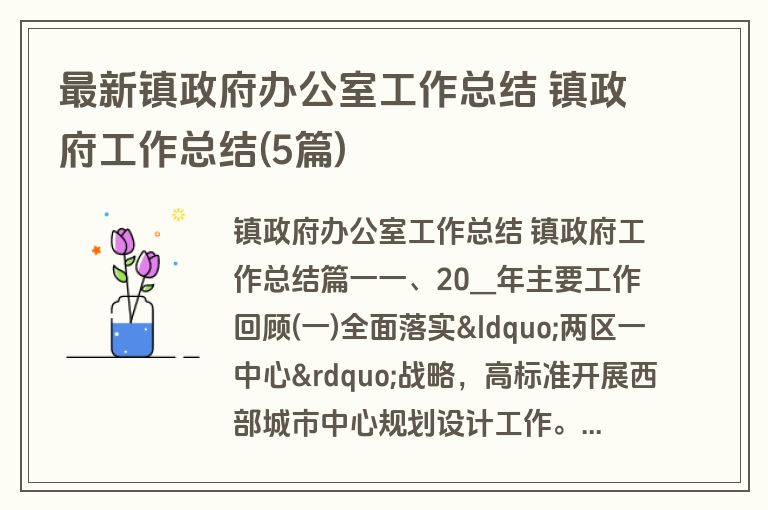 最新镇政府办公室工作总结 镇政府工作总结(5篇)

镇政府办公室工作总结 镇政府工作总结篇一一、20__年主要工作回顾(一)全面落实&ldquo;两区一中心&rdquo;战略，高标准开展西部城市中心规划设计工作。...